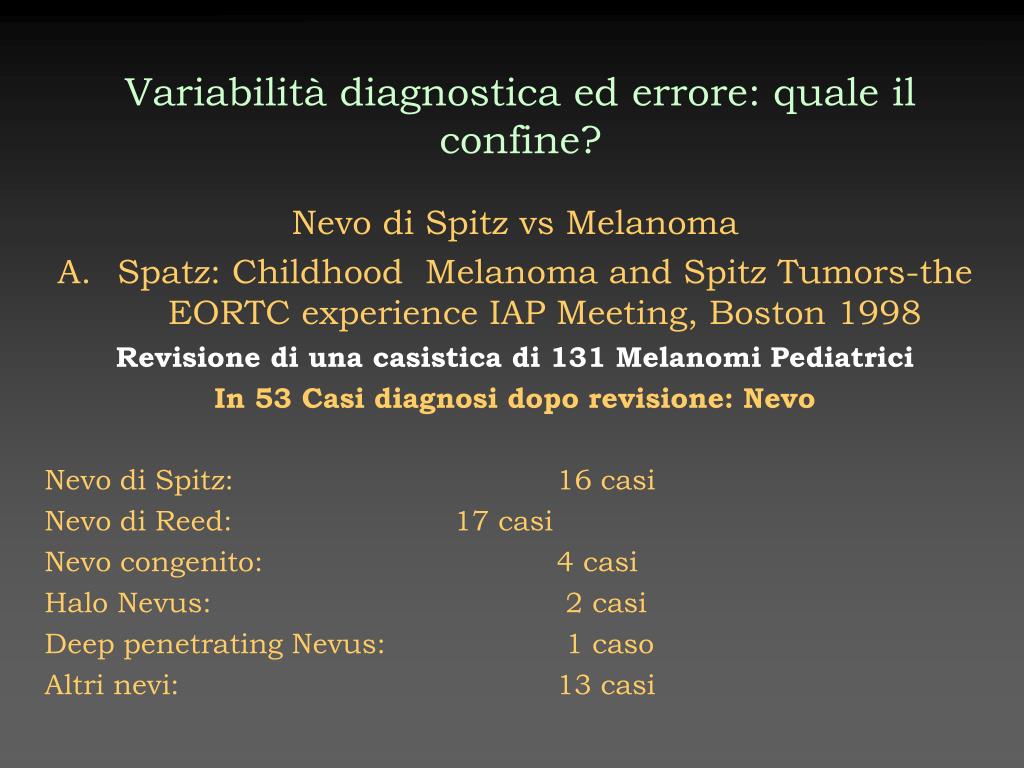 Variabilità diagnostica ed errore: quale il confine?

Nevo di Spitz vs Melanoma

A. Spatz: Childhood Melanoma and Spitz Tumors-the EORTC experience IAP Meeting, Boston 1998

Revisione di una casistica di 131 Melanomi Pediatrici

In 53 Casi diagnosi dopo revisione: Nevo

Nevo di Spitz: 16 casi
Nevo di Reed: 17 casi
Nevo congenito: 4 casi
Halo Nevus: 2 casi
Deep penetrating Nevus: 1 caso
Altri nevi: 13 casi